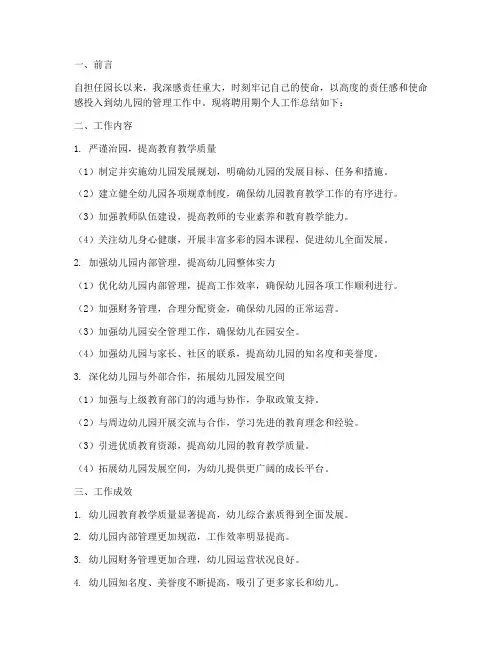 一、前言

自担任园长以来，我深感责任重大，时刻牢记自己的使命，以高度的责任感和使命感投入到幼儿园的管理工作中。现将聘用期个人工作总结如下：

二、工作内容

1. 严谨治园，提高教育教学质量

（1）制定并实施幼儿园发展规划，明确幼儿园的发展目标、任务和措施。

（2）建立健全幼儿园各项规章制度，确保幼儿园教育教学工作的有序进行。

（3）加强教师队伍建设，提高教师的专业素养和教育教学能力。

（4）关注幼儿身心健康，开展丰富多彩的园本课程，促进幼儿全面发展。

2. 加强幼儿园内部管理，提高幼儿园整体实力

（1）优化幼儿园内部管理，提高工作效率，确保幼儿园各项工作顺利进行。

（2）加强财务管理，合理分配资金，确保幼儿园的正常运营。

（3）加强幼儿园安全管理工作，确保幼儿在园安全。

（4）加强幼儿园与家长、社区的联系，提高幼儿园的知名度和美誉度。

3. 深化幼儿园与外部合作，拓展幼儿园发展空间

（1）加强与上级教育部门的沟通与协作，争取政策支持。

（2）与周边幼儿园开展交流与合作，学习先进的教育理念和经验。

（3）引进优质教育资源，提高幼儿园的教育教学质量。

（4）拓展幼儿园发展空间，为幼儿提供更广阔的成长平台。

三、工作成效

1. 幼儿园教育教学质量显著提高，幼儿综合素质得到全面发展。

2. 幼儿园内部管理更加规范，工作效率明显提高。

3. 幼儿园财务管理更加合理，幼儿园运营状况良好。

4. 幼儿园知名度、美誉度不断提高，吸引了更多家长和幼儿。